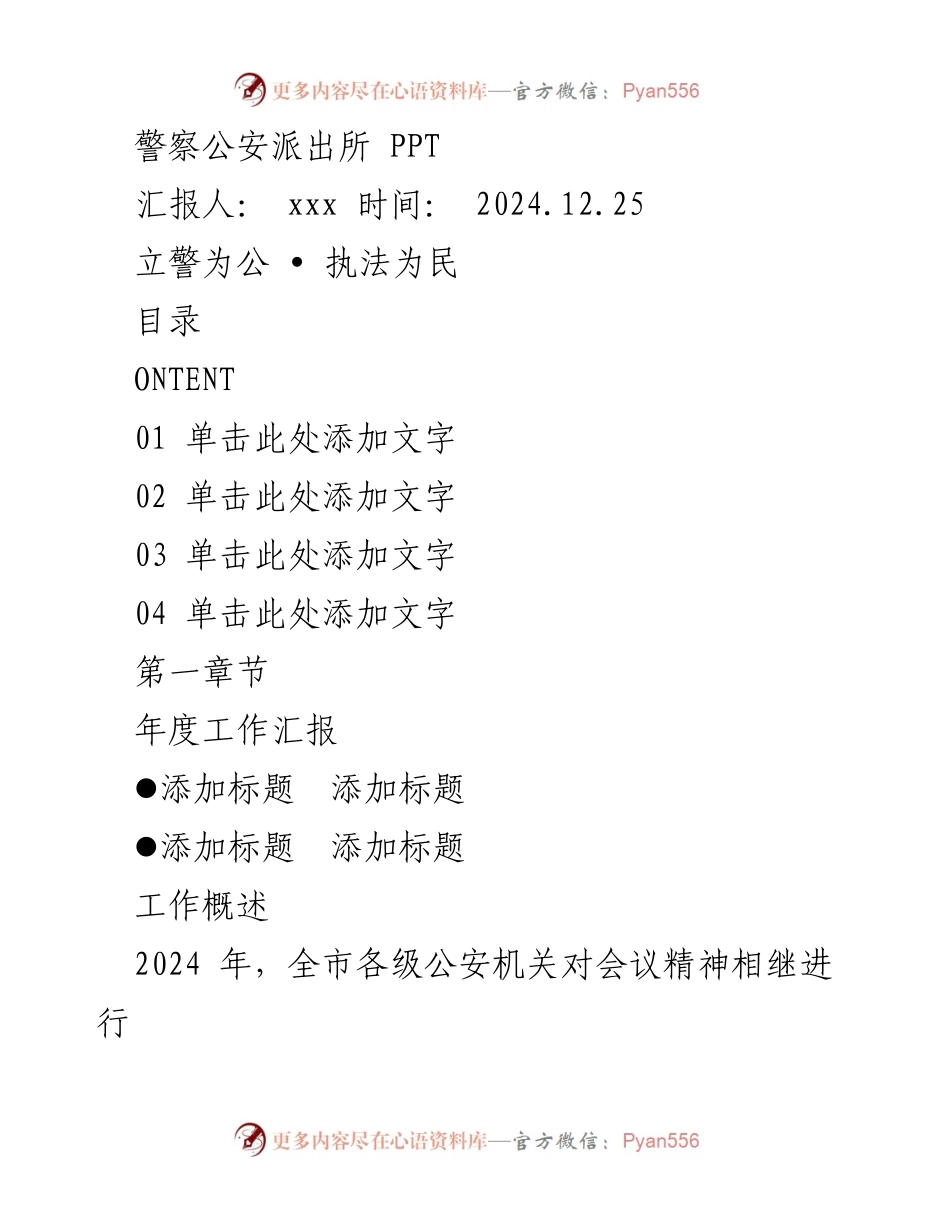 更多内容尽在心语资料库—官方微信：Pyan556

警察公安派出所 PPT

汇报人： xxx 时间： 2024.12.25

立警为公 • 执法为民

目录

ONTENT

01 单击此处添加文字

02 单击此处添加文字

03 单击此处添加文字

04 单击此处添加文字

第一章节

年度工作汇报

●添加标题 添加标题

●添加标题 添加标题

工作概述

2024 年，全市各级公安机关对会议精神相继进行

更多内容尽在心语资料库—官方微信：Pyan556